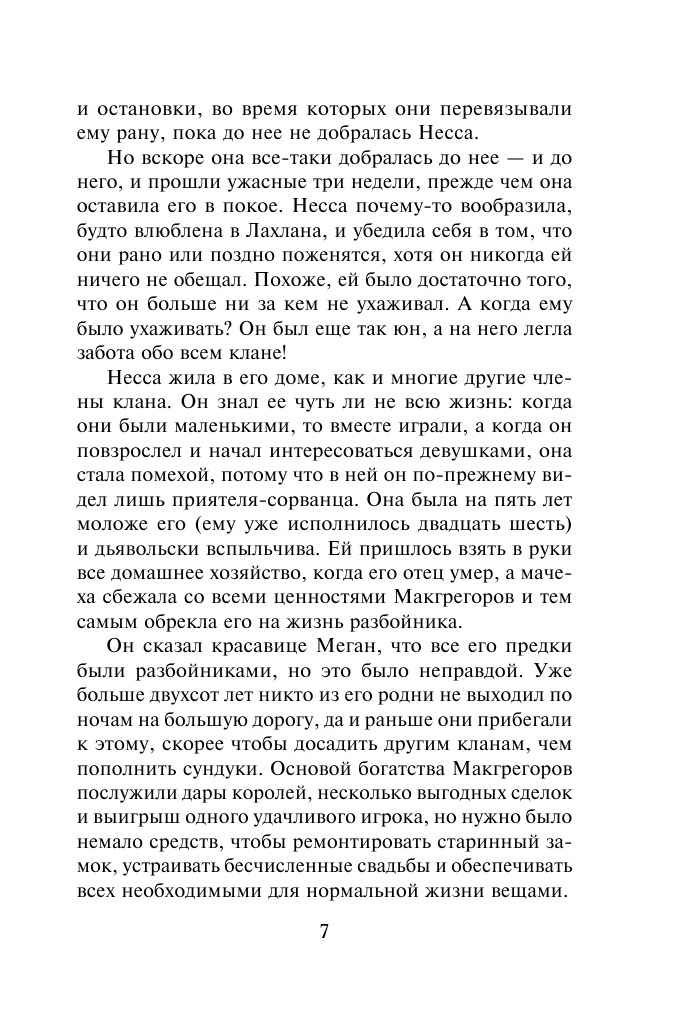 и остановки, во время которых они перевязывали ему рану, пока до нее не добралась Несса.

Но вскоре она все-таки добралась до нее — и до него, и прошли ужасные три недели, прежде чем она оставила его в покое. Несса почему-то вообразила, будто влюблена в Лахлана, и убедила себя в том, что они рано или поздно поженятся, хотя он никогда ей ничего не обещал. Похоже, ей было достаточно того, что он больше ни за кем не ухаживал. А когда ему было ухаживать? Он был еще так юн, а на него легла забота обо всем клане!

Несса жила в его доме, как и многие другие члены клана. Он знал ее чуть ли не всю жизнь: когда они были маленькими, то вместе играли, а когда он повзрослел и начал интересоваться девушками, она стала помехой, потому что в ней он по-прежнему видел лишь приятеля-сорванца. Она была на пять лет моложе его (ему уже исполнилось двадцать шесть) и дьявольски вспыльчива. Ей пришлось взять в руки все домашнее хозяйство, когда его отец умер, а мачеха сбежала со всеми ценностями Макгрегоров и тем самым обрекла его на жизнь разбойника.

Он сказал красавице Меган, что все его предки были разбойниками, но это было неправдой. Уже больше двухсот лет никто из его родни не выходил по ночам на большую дорогу, да и раньше они прибегали к этому, скорее чтобы досадить другим кланам, чем пополнить сундуки. Основой богатства Макгрегоров послужили дары королей, несколько выгодных сделок и выигрыш одного удачливого игрока, но нужно было немало средств, чтобы ремонтировать старинный замок, устраивать бесчисленные свадьбы и обеспечивать всех необходимыми для нормальной жизни вещами.

7